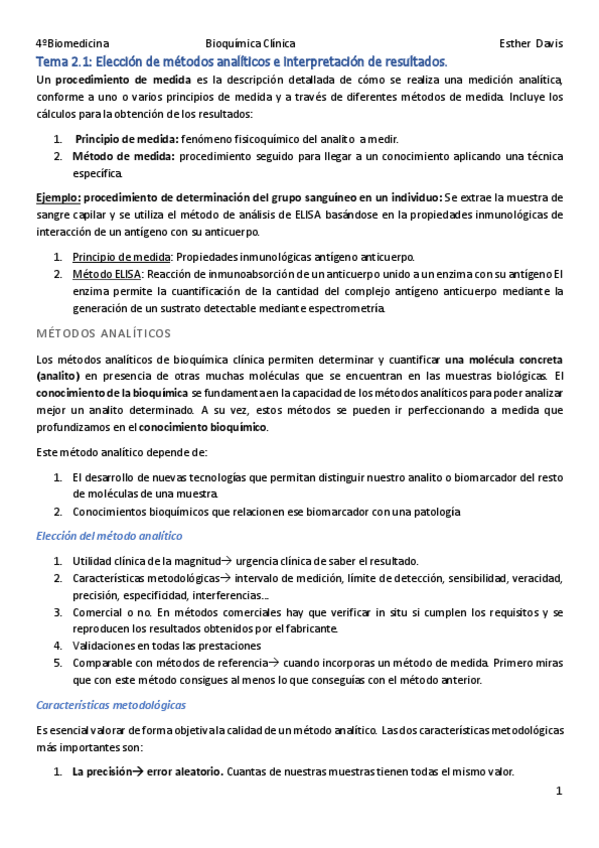 4ºBiomedicina Bioquímica Clínica Esther Davis

Tema 2.1: Elección de métodos analíticos e interpretación de resultados.

Un procedimiento de medida es la descripción detallada de cómo se realiza una medición analítica, conforme a uno o varios principios de medida y a través de diferentes métodos de medida. Incluye los cálculos para la obtención de los resultados:

1. Principio de medida: fenómeno fisicoquímico del analito a medir.
2. Método de medida: procedimiento seguido para llegar a un conocimiento aplicando una técnica específica.

Ejemplo: procedimiento de determinación del grupo sanguíneo en un individuo: Se extrae la muestra de sangre capilar y se utiliza el método de análisis de ELISA basándose en la propiedades inmunológicas de interacción de un antígeno con su anticuerpo.

1. Principio de medida: Propiedades inmunológicas antígeno anticuerpo.
2. Método ELISA: Reacción de inmunoabsorción de un anticuerpo unido a un enzima con su antígeno El enzima permite la cuantificación de la cantidad del complejo antígeno anticuerpo mediante la generación de un sustrato detectable mediante espectrometría.

MÉTODOS ANALÍTICOS

Los métodos analíticos de bioquímica clínica permiten determinar y cuantificar una molécula concreta (analito) en presencia de otras muchas moléculas que se encuentran en las muestras biológicas. El conocimiento de la bioquímica se fundamenta en la capacidad de los métodos analíticos para poder analizar mejor un analito determinado. A su vez, estos métodos se pueden ir perfeccionando a medida que profundizamos en el conocimiento bioquímico.

Este método analítico depende de:

1. El desarrollo de nuevas tecnologías que permitan distinguir nuestro analito o biomarcador del resto de moléculas de una muestra.
2. Conocimientos bioquímicos que relacionen ese biomarcador con una patología

Elección del método analítico

1. Utilidad clínica de la magnitud→ urgencia clínica de saber el resultado.
2. Características metodológicas→ intervalo de medición, límite de detección, sensibilidad, veracidad, precisión, especificidad, interferencias...
3. Comercial o no. En métodos comerciales hay que verificar in situ si cumplen los requisitos y se reproducen los resultados obtenidos por el fabricante.
4. Validaciones en todas las prestaciones
5. Comparable con métodos de referencia→ cuando incorporas un método de medida. Primero miras que con este método consigues al menos lo que conseguías con el método anterior.

Características metodológicas

Es esencial valorar de forma objetiva la calidad de un método analítico. Las dos características metodológicas más importantes son:

1. La precisión→ error aleatorio. Cuantas de nuestras muestras tienen todas el mismo valor.

1